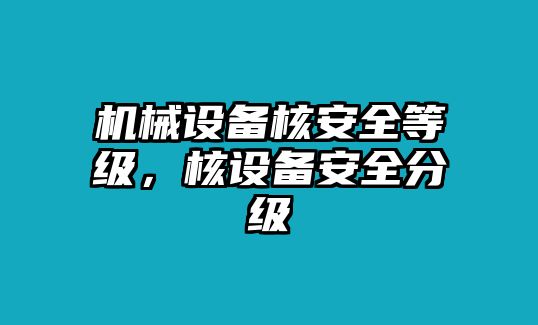 机械设备核安全等级，核设备安全分级